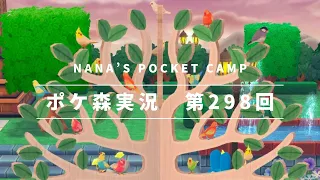 NANA'S POCKET CAMP

ポケ森実況　第298回